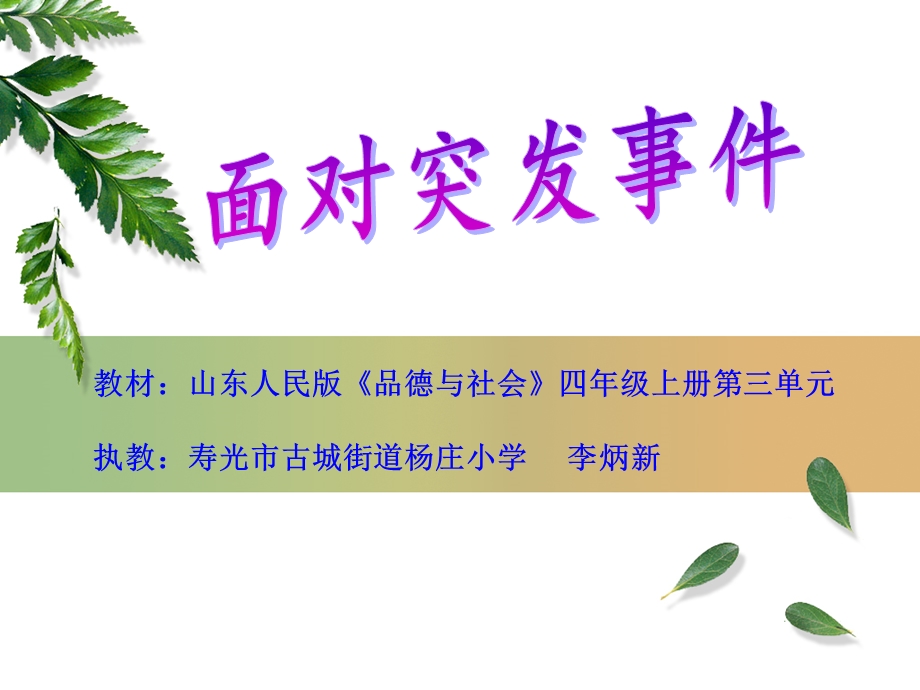 面对突发事件

教材：山东人民版《品德与社会》四年级上册第三单元

执教：寿光市古城街道杨庄小学　李炳新